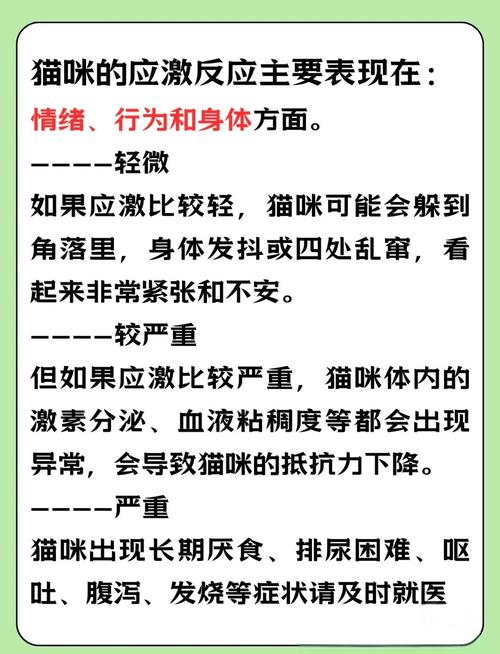 猫咪的应激反应主要表现在：
情绪、行为和身体方面。

————轻微
如果应激比较轻，猫咪可能会躲到角落里，身体发抖或四处乱窜，看起来非常紧张和不安。

————较严重
但如果应激比较严重，猫咪体内的激素分泌、血液粘稠度等都会出现异常，会导致猫咪的抵抗力下降。

————严重
猫咪出现长期厌食、排尿困难、呕吐、腹泻、发烧等症状请及时就医